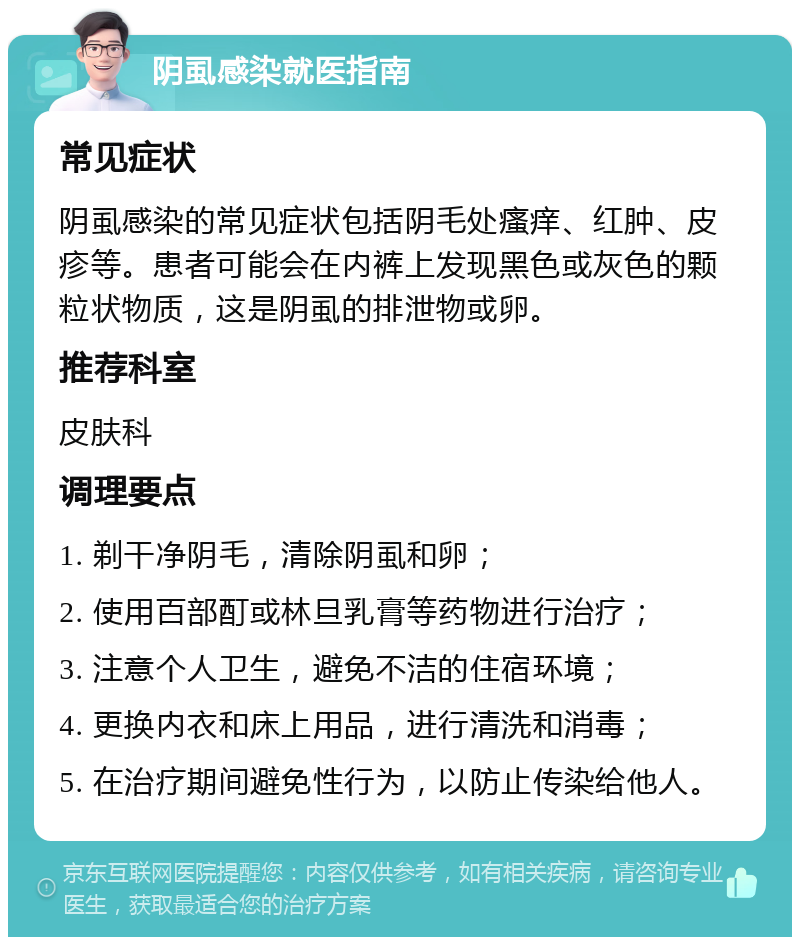 阴虱感染就医指南

常见症状

阴虱感染的常见症状包括阴毛处瘙痒、红肿、皮疹等。患者可能会在内裤上发现黑色或灰色的颗粒状物质，这是阴虱的排泄物或卵。

推荐科室

皮肤科

调理要点

1. 剃干净阴毛，清除阴虱和卵；

2. 使用百部酊或林旦乳膏等药物进行治疗；

3. 注意个人卫生，避免不洁的住宿环境；

4. 更换内衣和床上用品，进行清洗和消毒；

5. 在治疗期间避免性行为，以防止传染给他人。

京东互联网医院提醒您：内容仅供参考，如有相关疾病，请咨询专业医生，获取最适合您的治疗方案